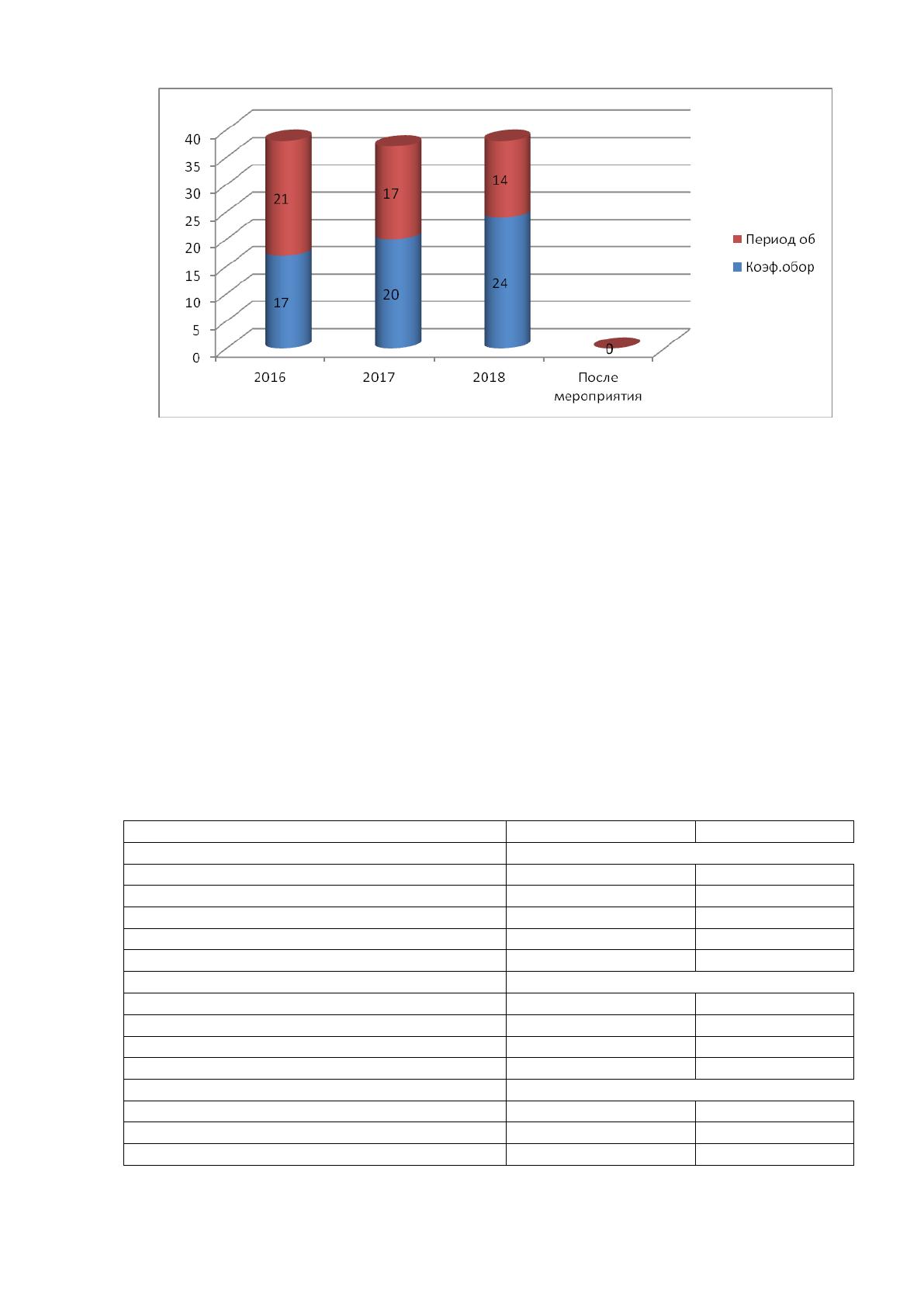 40
35
30
25
20
15
10
5
0

21
17
17
20
14
24
0

2016
2017
2018
После мероприятия

Период об
Коэф.обор